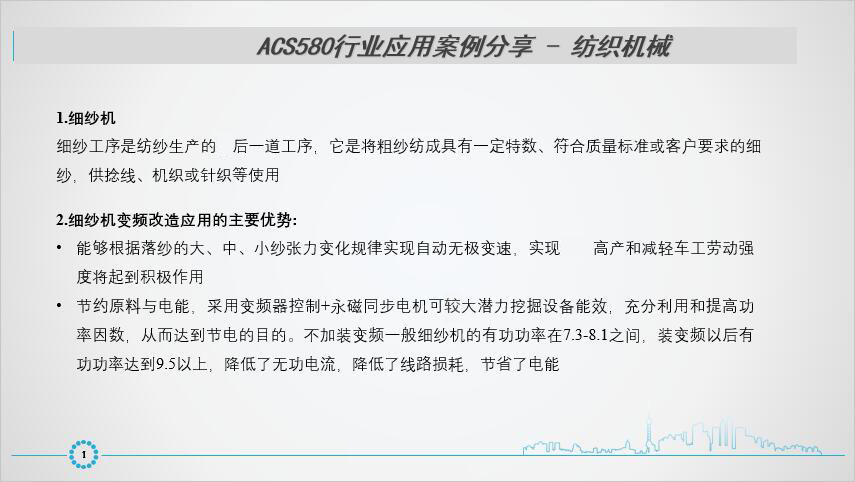 ACS580行业应用案例分享 - 纺织机械

1.细纱机

细纱工序是纺纱生产的 后一道工序，它是将粗纱纺成具有一定特数、符合质量标准或客户要求的细纱，供捻线、机织或针织等使用

2.细纱机变频改造应用的主要优势：

• 能够根据落纱的大、中、小纱张力变化规律实现自动无极变速，实现 高产和减轻车工劳动强度将起到积极作用
• 节约原料与电能，采用变频器控制+永磁同步电机可较大潜力挖掘设备能效，充分利用和提高功率因数，从而达到节电的目的。不加装变频一般细纱机的有功功率在7.3-8.1之间，装变频以后有功功率达到9.5以上，降低了无功电流，降低了线路损耗，节省了电能

1